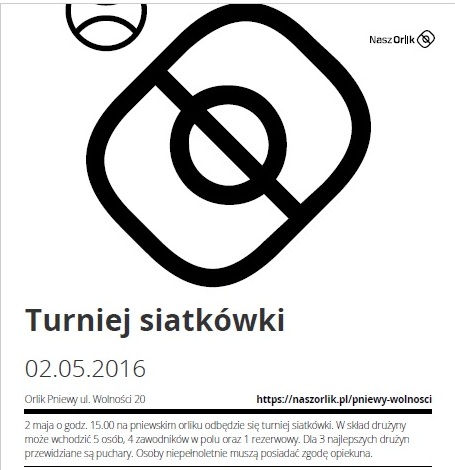 Nasz Orlik

Turniej siatkówki

02.05.2016

Orlik Pniewy ul. Wolności 20

https://naszorlik.pl/pniewy-wolnosci

2 maja o godz. 15.00 na pniewskim orliku odbędzie się turniej siatkówki. W skład drużyny może wchodzić 5 osób, 4 zawodników w polu oraz 1 rezerwowy. Dla 3 najlepszych drużyn przewidziane są puchary. Osoby niepełnoletnie muszą posiadać zgodę opiekuna.